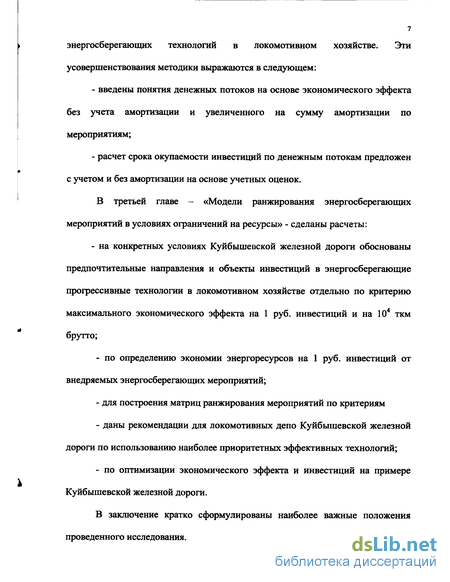 7

энергосберегающих технологий в локомотивном хозяйстве. Эти усовершенствования методики выражаются в следующем:

- введены понятия денежных потоков на основе экономического эффекта без учета амортизации и увеличенного на сумму амортизации по мероприятиям;

- расчет срока окупаемости инвестиций по денежным потокам предложен с учетом и без амортизации на основе учетных оценок.

В третьей главе – «Модели ранжирования энергосберегающих мероприятий в условиях ограничений на ресурсы» - сделаны расчеты:

- на конкретных условиях Куйбышевской железной дороги обоснованы предпочтительные направления и объекты инвестиций в энергосберегающие прогрессивные технологии в локомотивном хозяйстве отдельно по критерию максимального экономического эффекта на 1 руб. инвестиций и на $10^4$ ткм брутто;

- по определению экономии энергоресурсов на 1 руб. инвестиций от внедряемых энергосберегающих мероприятий;

- для построения матриц ранжирования мероприятий по критериям

- даны рекомендации для локомотивных депо Куйбышевской железной дороги по использованию наиболее приоритетных эффективных технологий;

- по оптимизации экономического эффекта и инвестиций на примере Куйбышевской железной дороги.

В заключение кратко сформулированы наиболее важные положения проведенного исследования.

dsLib.net
библиотека диссертаций